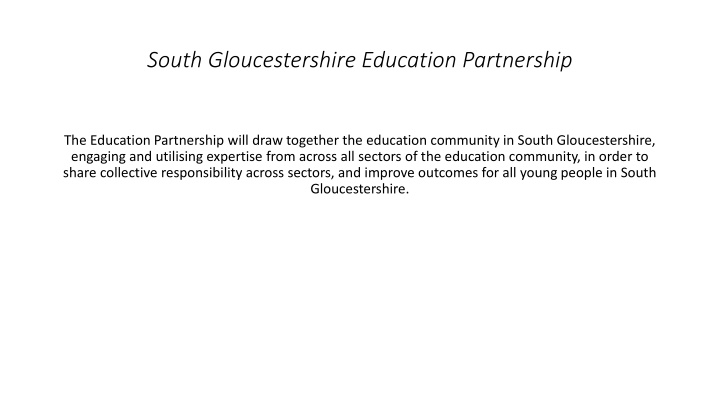 South Gloucestershire Education Partnership

The Education Partnership will draw together the education community in South Gloucestershire, engaging and utilising expertise from across all sectors of the education community, in order to share collective responsibility across sectors, and improve outcomes for all young people in South Gloucestershire.